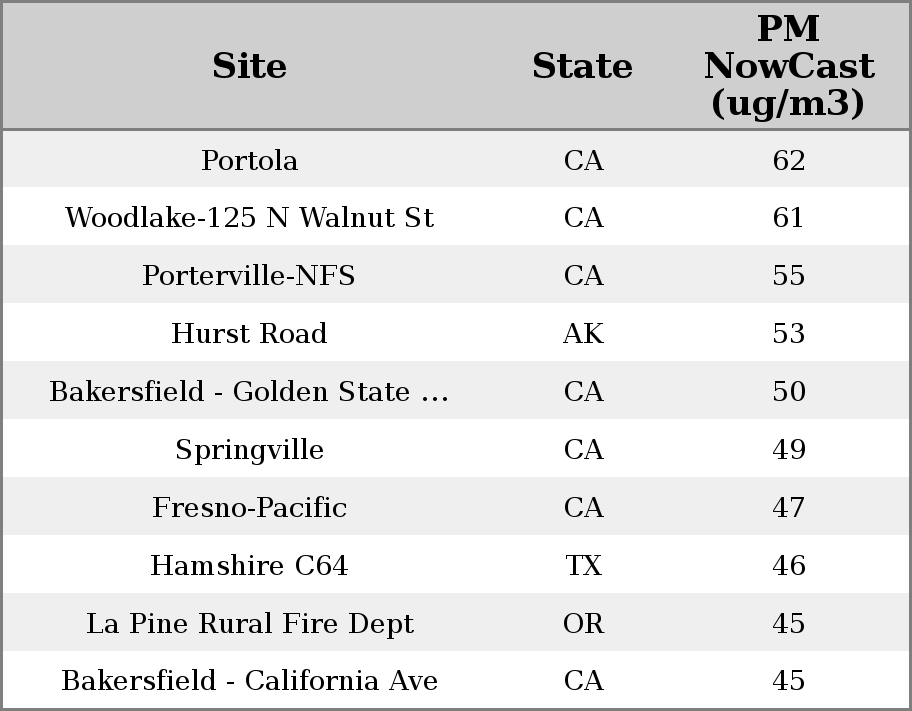 | Site | State | PM NowCast (ug/m3) |
|---|---|---|
| Portola | CA | 62 |
| Woodlake-125 N Walnut St | CA | 61 |
| Porterville-NFS | CA | 55 |
| Hurst Road | AK | 53 |
| Bakersfield - Golden State ... | CA | 50 |
| Springville | CA | 49 |
| Fresno-Pacific | CA | 47 |
| Hamshire C64 | TX | 46 |
| La Pine Rural Fire Dept | OR | 45 |
| Bakersfield - California Ave | CA | 45 |